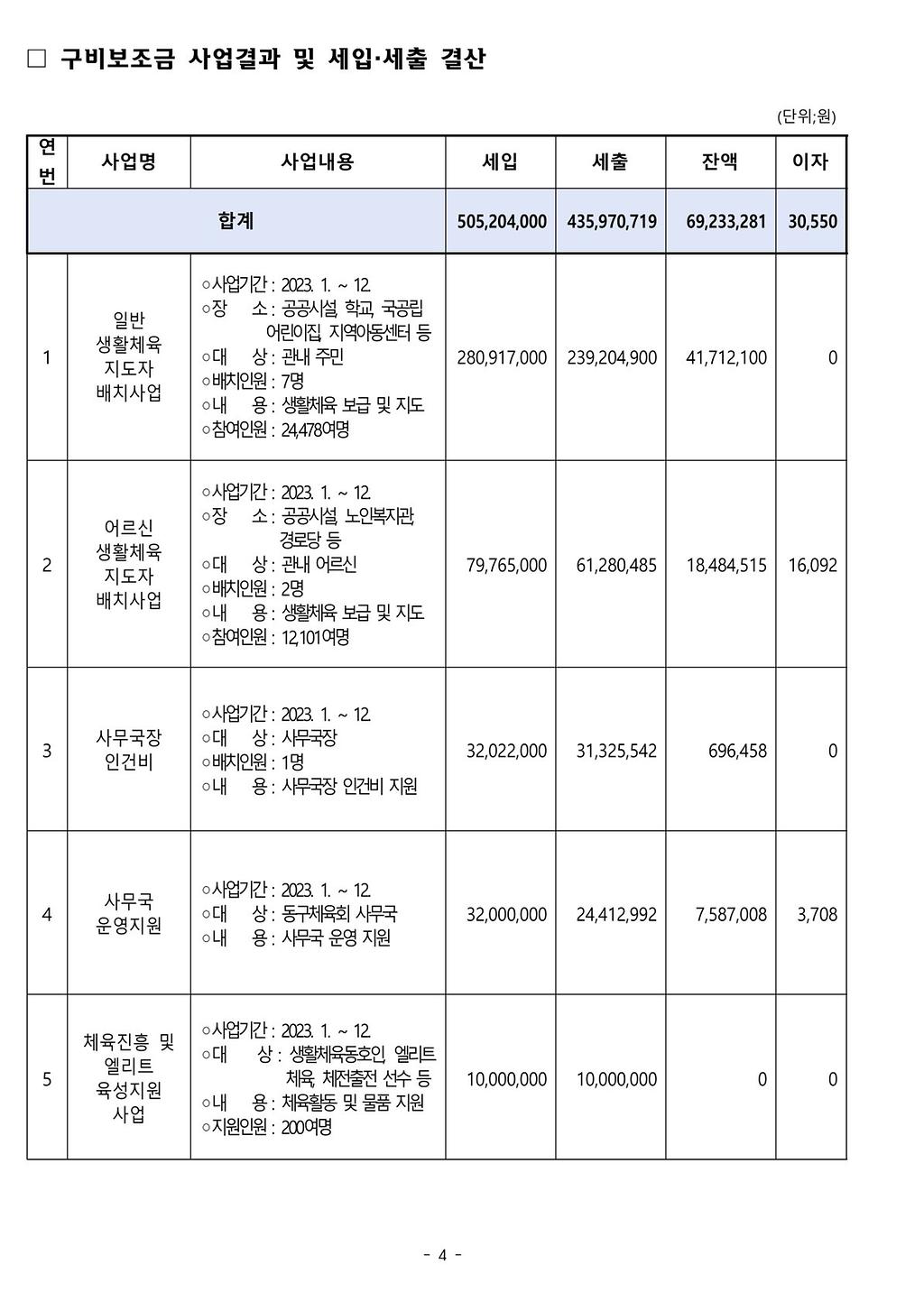 □ 구비보조금 사업결과 및 세입·세출 결산

(단위;원)

| 연번 | 사업명 | 사업내용 | 세입 | 세출 | 잔액 | 이자 |
|---|---|---|---|---|---|---|
| 합계 | | | 505,204,000 | 435,970,719 | 69,233,281 | 30,550 |
| 1 | 일반 생활체육 지도자 배치사업 | ○사업기간 : 2023. 1. ~ 12. ○장 소 : 공공시설, 학교, 국공립 어린이집, 지역아동센터 등 ○대 상 : 관내 주민 ○배치인원 : 7명 ○내 용 : 생활체육 보급 및 지도 ○참여인원 : 24,478여명 | 280,917,000 | 239,204,900 | 41,712,100 | 0 |
| 2 | 어르신 생활체육 지도자 배치사업 | ○사업기간 : 2023. 1. ~ 12. ○장 소 : 공공시설, 노인복지관, 경로당 등 ○대 상 : 관내 어르신 ○배치인원 : 2명 ○내 용 : 생활체육 보급 및 지도 ○참여인원 : 12,101여명 | 79,765,000 | 61,280,485 | 18,484,515 | 16,092 |
| 3 | 사무국장 인건비 | ○사업기간 : 2023. 1. ~ 12. ○대 상 : 사무국장 ○배치인원 : 1명 ○내 용 : 사무국장 인건비 지원 | 32,022,000 | 31,325,542 | 696,458 | 0 |
| 4 | 사무국 운영지원 | ○사업기간 : 2023. 1. ~ 12. ○대 상 : 동구체육회 사무국 ○내 용 : 사무국 운영 지원 | 32,000,000 | 24,412,992 | 7,587,008 | 3,708 |
| 5 | 체육진흥 및 엘리트 육성지원 사업 | ○사업기간 : 2023. 1. ~ 12. ○대 상 : 생활체육동호인, 엘리트 체육, 체전출전 선수 등 ○내 용 : 체육활동 및 물품 지원 ○지원인원 : 200여명 | 10,000,000 | 10,000,000 | 0 | 0 |

- 4 -